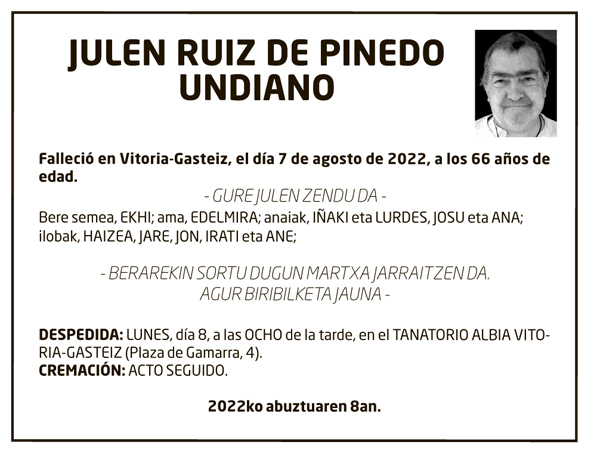 JULEN RUIZ DE PINEDO UNDIANO

Falleció en Vitoria-Gasteiz, el día 7 de agosto de 2022, a los 66 años de edad.

- GURE JULEN ZENDU DA -

Bere semea, EKHI; ama, EDELMIRA; anaiak, IÑAKI eta LURDES, JOSU eta ANA; ilobak, HAIZEA, JARE, JON, IRATI eta ANE;

- BERAREKIN SORTU DUGUN MARTXA JARRAITZEN DA. AGUR BIRIBILKETA JAUNA -

DESPEDIDA: LUNES, día 8, a las OCHO de la tarde, en el TANATORIO ALBIA VITORIA-GASTEIZ (Plaza de Gamarra, 4).
CREMACIÓN: ACTO SEGUIDO.

2022ko abuztuaren 8an.